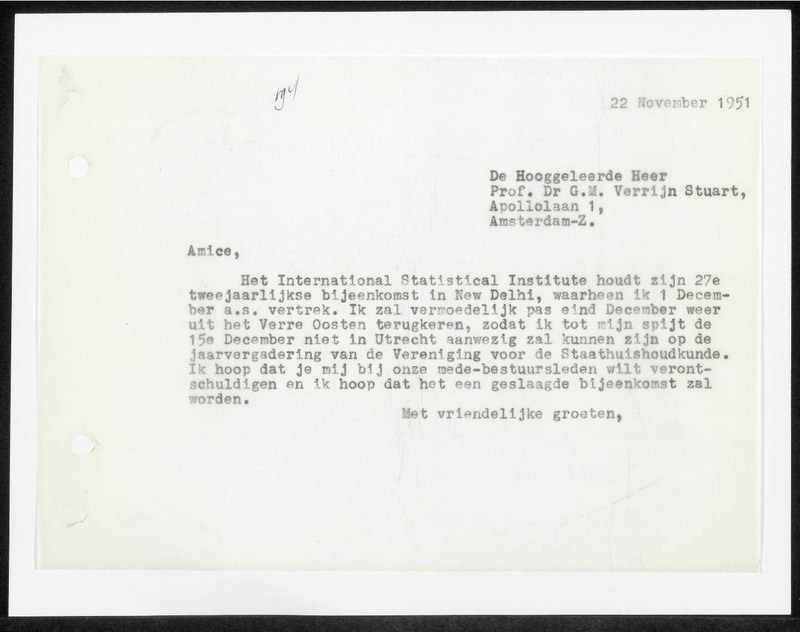 194

22 November 1951

De Hooggeleerde Heer
Prof. Dr G.M. Verrijn Stuart,
Apollolaan 1,
Amsterdam-Z.

Amice,

Het International Statistical Institute houdt zijn 27e tweejaarlijkse bijeenkomst in New Delhi, waarheen ik 1 December a.s. vertrek. Ik zal vermoedelijk pas eind December weer uit het Verre Oosten terugkeren, zodat ik tot mijn spijt de 15e December niet in Utrecht aanwezig zal kunnen zijn op de jaarvergadering van de Vereniging voor de Staathuishoudkunde. Ik hoop dat je mij bij onze mede-bestuursleden wilt verontschuldigen en ik hoop dat het een geslaagde bijeenkomst zal worden.

Met vriendelijke groeten,